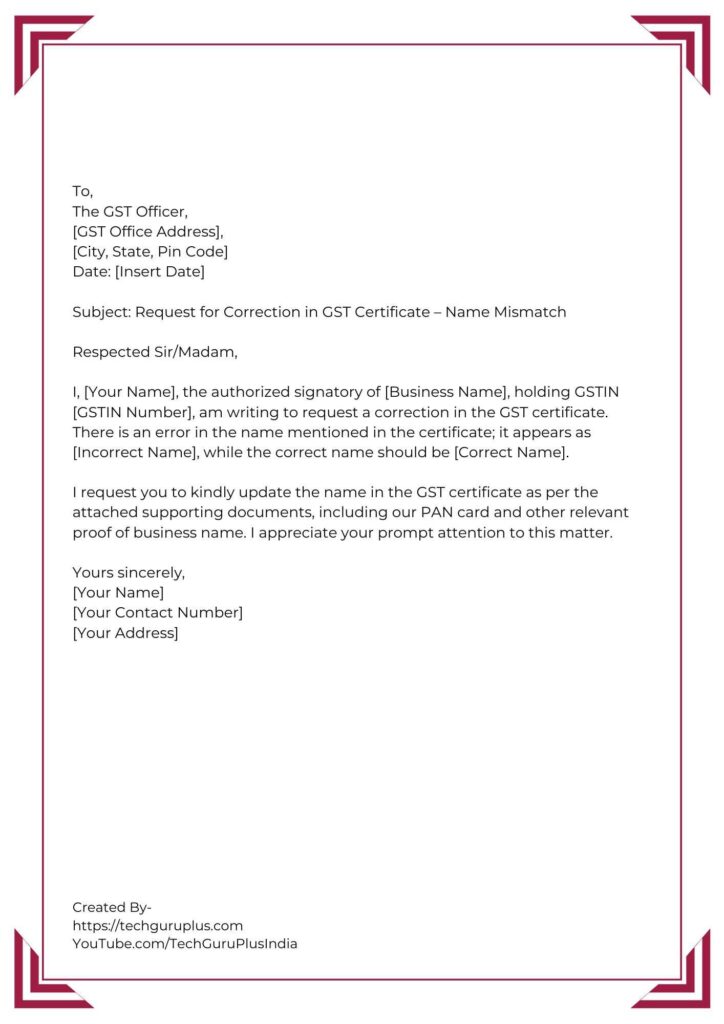 To,
The GST Officer,
[GST Office Address],
[City, State, Pin Code]
Date: [Insert Date]

Subject: Request for Correction in GST Certificate – Name Mismatch

Respected Sir/Madam,

I, [Your Name], the authorized signatory of [Business Name], holding GSTIN [GSTIN Number], am writing to request a correction in the GST certificate. There is an error in the name mentioned in the certificate; it appears as [Incorrect Name], while the correct name should be [Correct Name].

I request you to kindly update the name in the GST certificate as per the attached supporting documents, including our PAN card and other relevant proof of business name. I appreciate your prompt attention to this matter.

Yours sincerely,
[Your Name]
[Your Contact Number]
[Your Address]

Created By-
https://techguruplus.com
YouTube.com/TechGuruPlusIndia